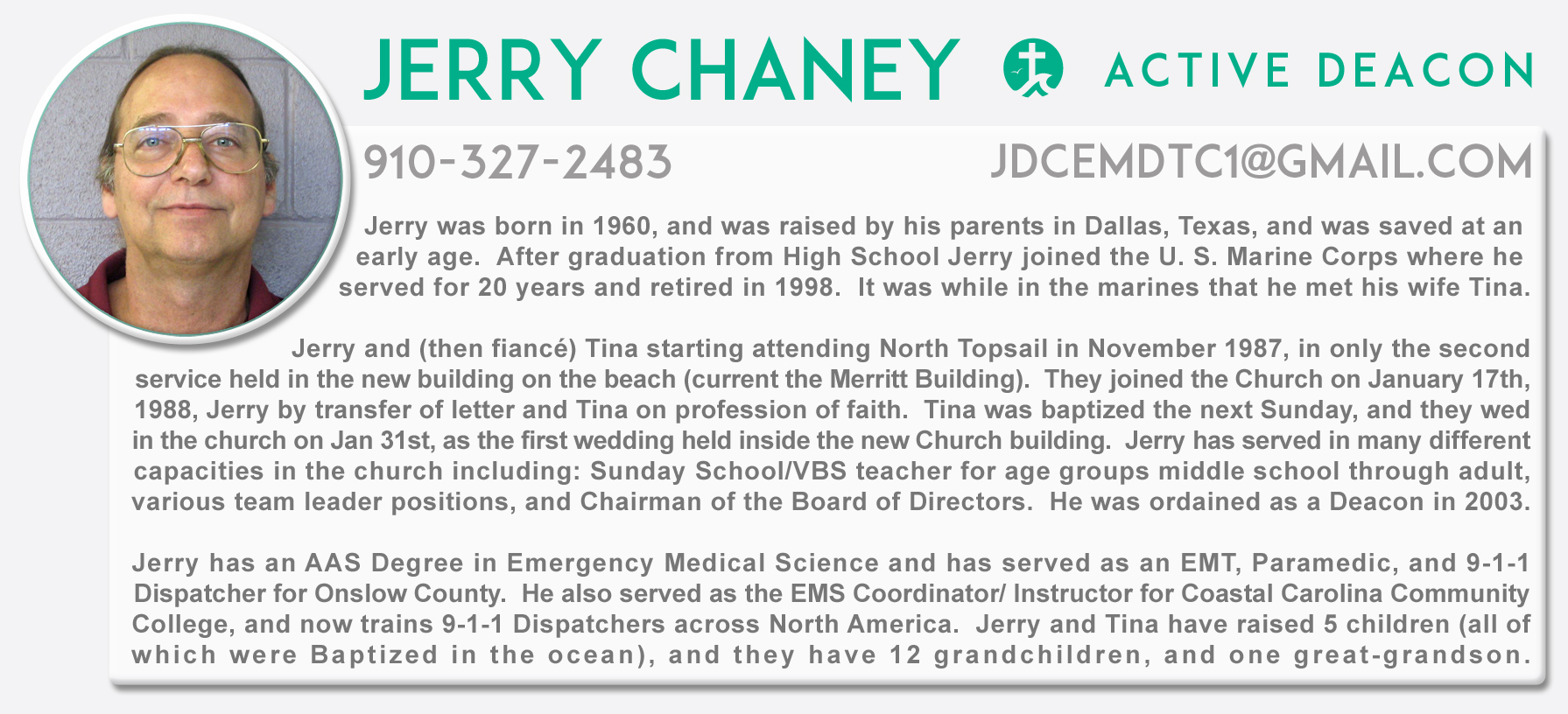 JERRY CHANEY ACTIVE DEACON

910-327-2483 JDCEMDTC1@GMAIL.COM

Jerry was born in 1960, and was raised by his parents in Dallas, Texas, and was saved at an early age. After graduation from High School Jerry joined the U. S. Marine Corps where he served for 20 years and retired in 1998. It was while in the marines that he met his wife Tina.

Jerry and (then fiancé) Tina starting attending North Topsail in November 1987, in only the second service held in the new building on the beach (current the Merritt Building). They joined the Church on January 17th, 1988, Jerry by transfer of letter and Tina on profession of faith. Tina was baptized the next Sunday, and they wed in the church on Jan 31st, as the first wedding held inside the new Church building. Jerry has served in many different capacities in the church including: Sunday School/VBS teacher for age groups middle school through adult, various team leader positions, and Chairman of the Board of Directors. He was ordained as a Deacon in 2003.

Jerry has an AAS Degree in Emergency Medical Science and has served as an EMT, Paramedic, and 9-1-1 Dispatcher for Onslow County. He also served as the EMS Coordinator/ Instructor for Coastal Carolina Community College, and now trains 9-1-1 Dispatchers across North America. Jerry and Tina have raised 5 children (all of which were Baptized in the ocean), and they have 12 grandchildren, and one great-grandson.